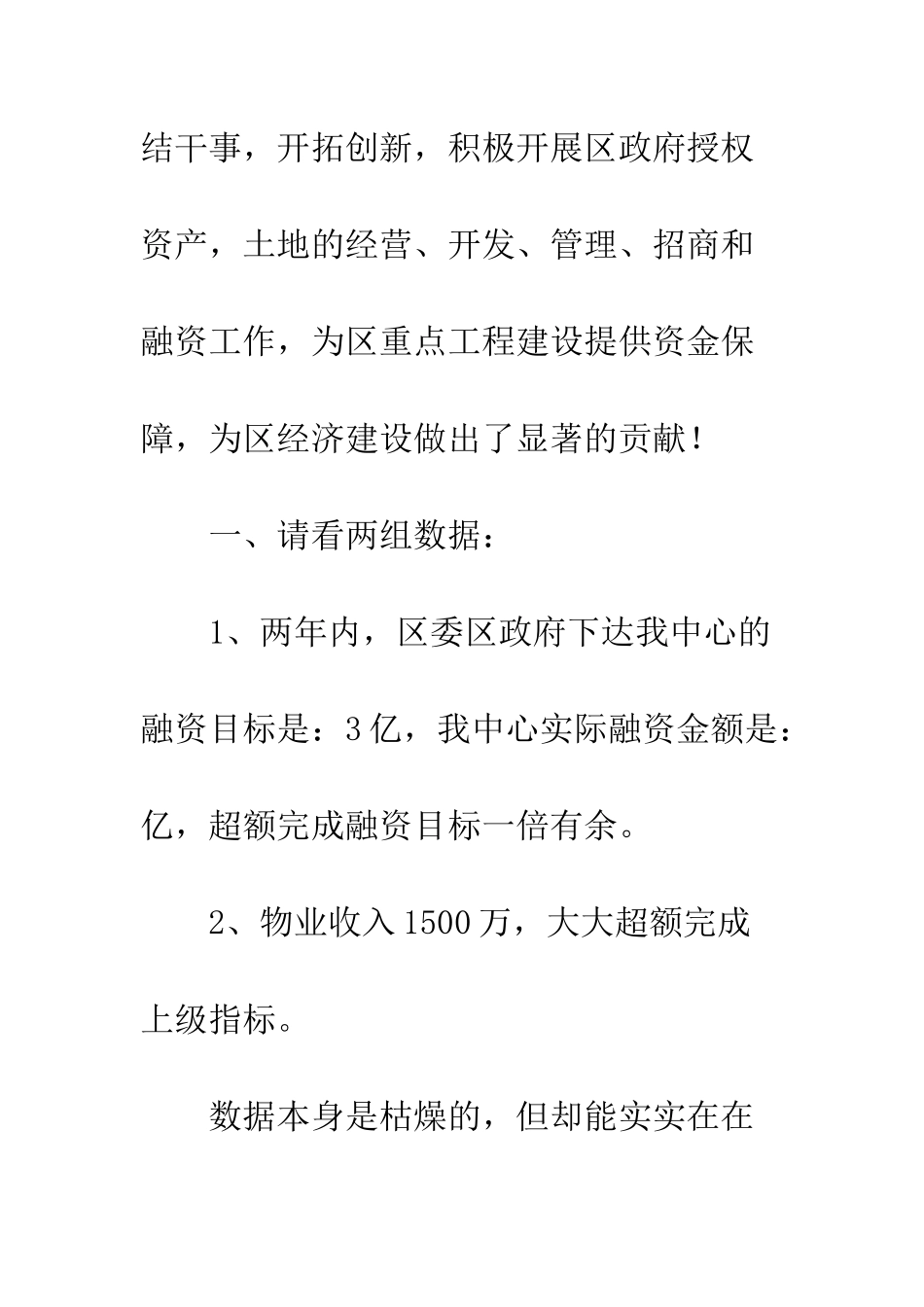 结干事，开拓创新，积极开展区政府授权资产，土地的经营、开发、管理、招商和融资工作，为区重点工程建设提供资金保障，为区经济建设做出了显著的贡献！

一、请看两组数据：

1、两年内，区委区政府下达我中心的融资目标是：3亿，我中心实际融资金额是：亿，超额完成融资目标一倍有余。

2、物业收入1500万，大大超额完成上级指标。

数据本身是枯燥的，但却能实实在在